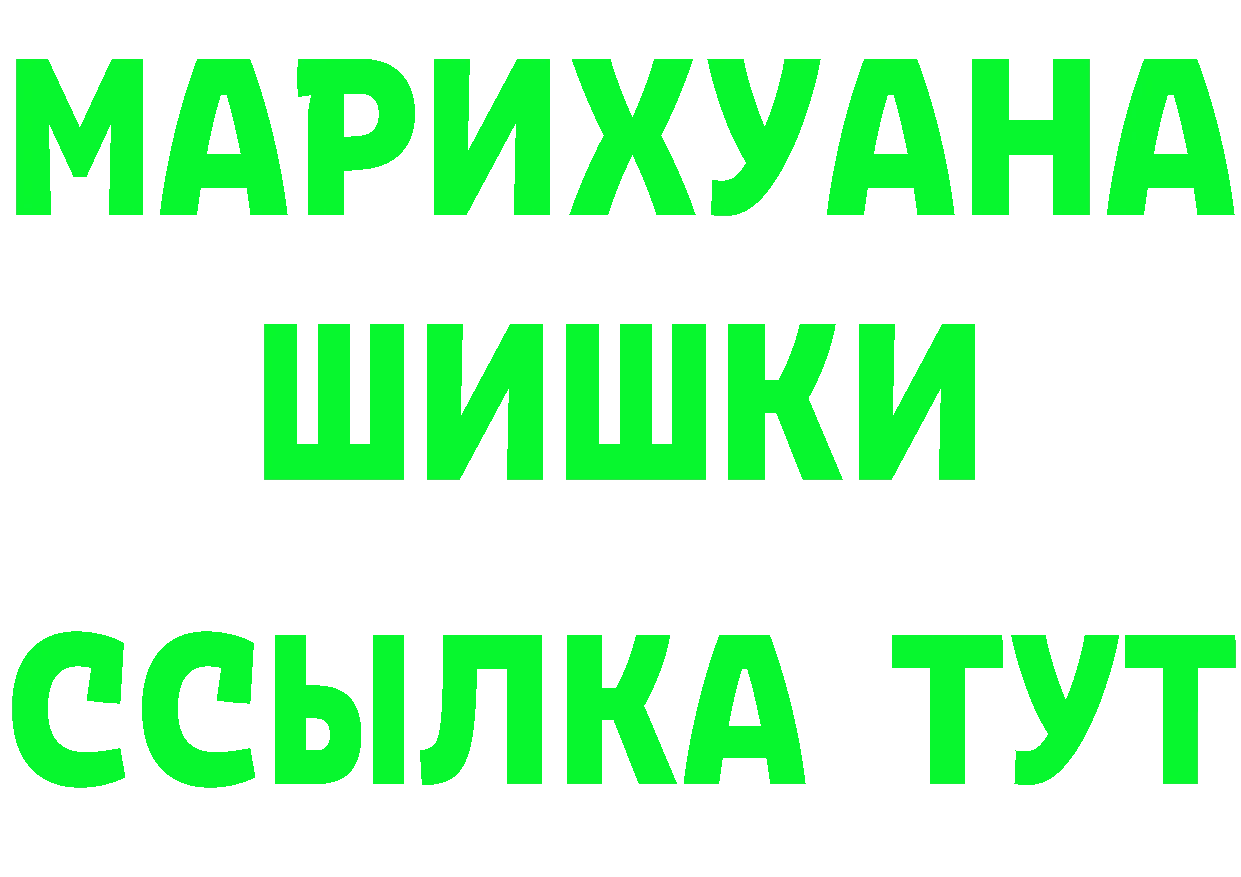 МАРИХУАНА
ШИШКИ
ССЫЛКА ТУТ